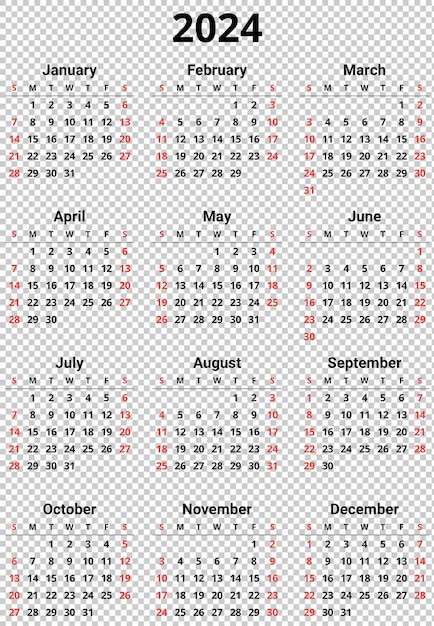 2024

January

| S | M | T | W | T | F | S |
|---|---|---|---|---|---|---|
|  | 1 | 2 | 3 | 4 | 5 | 6 |
| 7 | 8 | 9 | 10 | 11 | 12 | 13 |
| 14 | 15 | 16 | 17 | 18 | 19 | 20 |
| 21 | 22 | 23 | 24 | 25 | 26 | 27 |
| 28 | 29 | 30 | 31 |  |  |  |

February

| S | M | T | W | T | F | S |
|---|---|---|---|---|---|---|
|  |  |  |  | 1 | 2 | 3 |
| 4 | 5 | 6 | 7 | 8 | 9 | 10 |
| 11 | 12 | 13 | 14 | 15 | 16 | 17 |
| 18 | 19 | 20 | 21 | 22 | 23 | 24 |
| 25 | 26 | 27 | 28 | 29 |  |  |

March

| S | M | T | W | T | F | S |
|---|---|---|---|---|---|---|
|  |  |  |  |  | 1 | 2 |
| 3 | 4 | 5 | 6 | 7 | 8 | 9 |
| 10 | 11 | 12 | 13 | 14 | 15 | 16 |
| 17 | 18 | 19 | 20 | 21 | 22 | 23 |
| 24 | 25 | 26 | 27 | 28 | 29 | 30 |
| 31 |  |  |  |  |  |  |

April

| S | M | T | W | T | F | S |
|---|---|---|---|---|---|---|
|  | 1 | 2 | 3 | 4 | 5 | 6 |
| 7 | 8 | 9 | 10 | 11 | 12 | 13 |
| 14 | 15 | 16 | 17 | 18 | 19 | 20 |
| 21 | 22 | 23 | 24 | 25 | 26 | 27 |
| 28 | 29 | 30 |  |  |  |  |

May

| S | M | T | W | T | F | S |
|---|---|---|---|---|---|---|
|  |  |  | 1 | 2 | 3 | 4 |
| 5 | 6 | 7 | 8 | 9 | 10 | 11 |
| 12 | 13 | 14 | 15 | 16 | 17 | 18 |
| 19 | 20 | 21 | 22 | 23 | 24 | 25 |
| 26 | 27 | 28 | 29 | 30 | 31 |  |

June

| S | M | T | W | T | F | S |
|---|---|---|---|---|---|---|
|  |  |  |  |  |  | 1 |
| 2 | 3 | 4 | 5 | 6 | 7 | 8 |
| 9 | 10 | 11 | 12 | 13 | 14 | 15 |
| 16 | 17 | 18 | 19 | 20 | 21 | 22 |
| 23 | 24 | 25 | 26 | 27 | 28 | 29 |
| 30 |  |  |  |  |  |  |

July

| S | M | T | W | T | F | S |
|---|---|---|---|---|---|---|
|  | 1 | 2 | 3 | 4 | 5 | 6 |
| 7 | 8 | 9 | 10 | 11 | 12 | 13 |
| 14 | 15 | 16 | 17 | 18 | 19 | 20 |
| 21 | 22 | 23 | 24 | 25 | 26 | 27 |
| 28 | 29 | 30 | 31 |  |  |  |

August

| S | M | T | W | T | F | S |
|---|---|---|---|---|---|---|
|  |  |  |  | 1 | 2 | 3 |
| 4 | 5 | 6 | 7 | 8 | 9 | 10 |
| 11 | 12 | 13 | 14 | 15 | 16 | 17 |
| 18 | 19 | 20 | 21 | 22 | 23 | 24 |
| 25 | 26 | 27 | 28 | 29 | 30 | 31 |

September

| S | M | T | W | T | F | S |
|---|---|---|---|---|---|---|
| 1 | 2 | 3 | 4 | 5 | 6 | 7 |
| 8 | 9 | 10 | 11 | 12 | 13 | 14 |
| 15 | 16 | 17 | 18 | 19 | 20 | 21 |
| 22 | 23 | 24 | 25 | 26 | 27 | 28 |
| 29 | 30 |  |  |  |  |  |

October

| S | M | T | W | T | F | S |
|---|---|---|---|---|---|---|
|  |  | 1 | 2 | 3 | 4 | 5 |
| 6 | 7 | 8 | 9 | 10 | 11 | 12 |
| 13 | 14 | 15 | 16 | 17 | 18 | 19 |
| 20 | 21 | 22 | 23 | 24 | 25 | 26 |
| 27 | 28 | 29 | 30 | 31 |  |  |

November

| S | M | T | W | T | F | S |
|---|---|---|---|---|---|---|
|  |  |  |  |  | 1 | 2 |
| 3 | 4 | 5 | 6 | 7 | 8 | 9 |
| 10 | 11 | 12 | 13 | 14 | 15 | 16 |
| 17 | 18 | 19 | 20 | 21 | 22 | 23 |
| 24 | 25 | 26 | 27 | 28 | 29 | 30 |

December

| S | M | T | W | T | F | S |
|---|---|---|---|---|---|---|
| 1 | 2 | 3 | 4 | 5 | 6 | 7 |
| 8 | 9 | 10 | 11 | 12 | 13 | 14 |
| 15 | 16 | 17 | 18 | 19 | 20 | 21 |
| 22 | 23 | 24 | 25 | 26 | 27 | 28 |
| 29 | 30 | 31 |  |  |  |  |